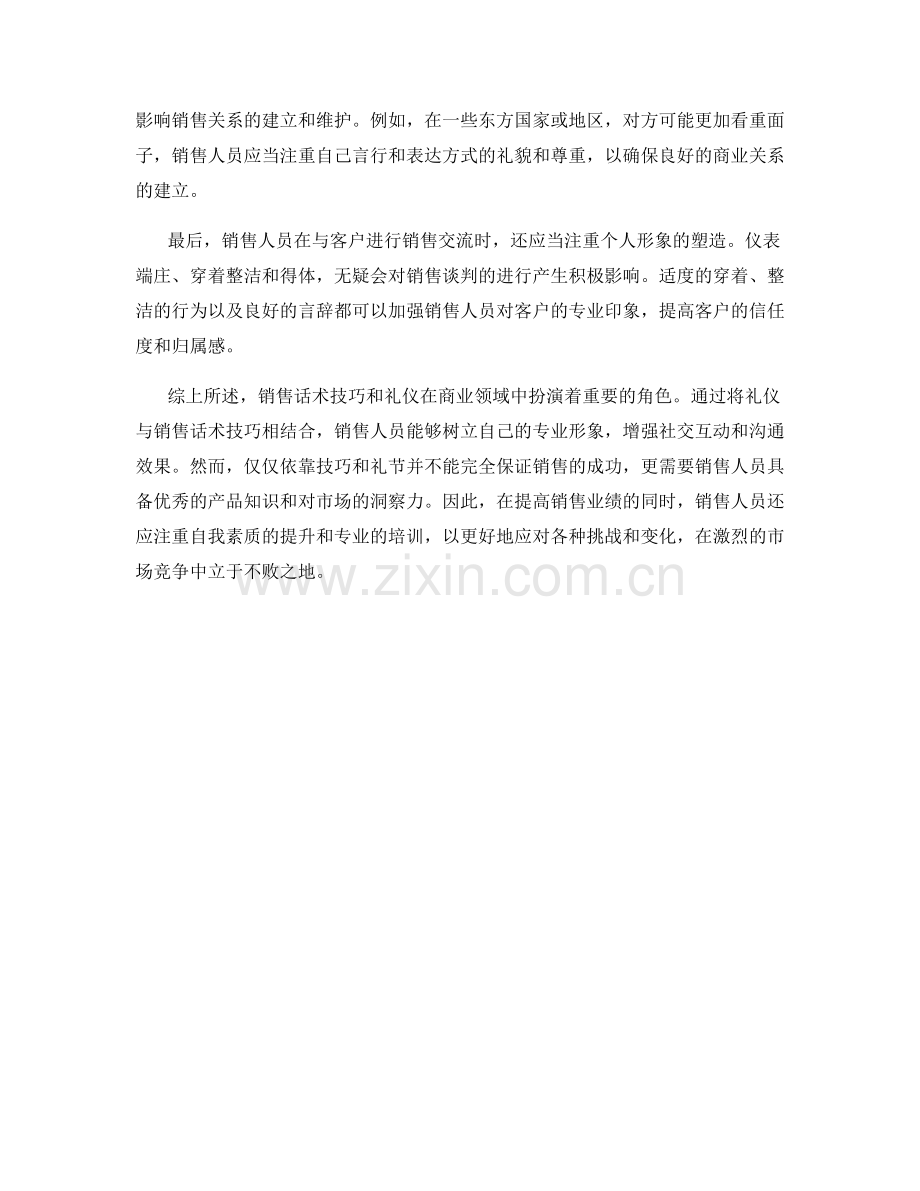 影响销售关系的建立和维护。例如，在一些东方国家或地区，对方可能更加看重面子，销售人员应当注重自己言行和表达方式的礼貌和尊重，以确保良好的商业关系的建立。

最后，销售人员在与客户进行销售交流时，还应当注重个人形象的塑造。仪表端庄、穿着整洁和得体，无疑会对销售谈判的进行产生积极影响。适度的穿着、整洁的行为以及良好的言辞都可以加强销售人员对客户的专业印象，提高客户的信任度和归属感。

综上所述，销售话术技巧和礼仪在商业领域中扮演着重要的角色。通过将礼仪与销售话术技巧相结合，销售人员能够树立自己的专业形象，增强社交互动和沟通效果。然而，仅仅依靠技巧和礼节并不能完全保证销售的成功，更需要销售人员具备优秀的产品知识和对市场的洞察力。因此，在提高销售业绩的同时，销售人员还应注重自我素质的提升和专业的培训，以更好地应对各种挑战和变化，在激烈的市场竞争中立于不败之地。

www.zixin.com.cn